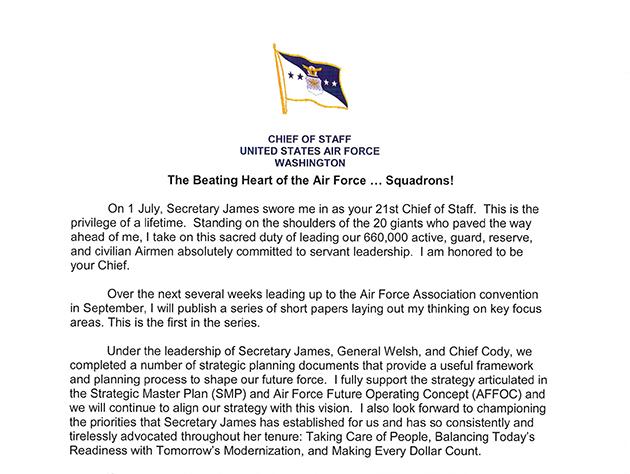 CHIEF OF STAFF
UNITED STATES AIR FORCE
WASHINGTON

The Beating Heart of the Air Force … Squadrons!

On 1 July, Secretary James swore me in as your 21st Chief of Staff. This is the privilege of a lifetime. Standing on the shoulders of the 20 giants who paved the way ahead of me, I take on this sacred duty of leading our 660,000 active, guard, reserve, and civilian Airmen absolutely committed to servant leadership. I am honored to be your Chief.

Over the next several weeks leading up to the Air Force Association convention in September, I will publish a series of short papers laying out my thinking on key focus areas. This is the first in the series.

Under the leadership of Secretary James, General Welsh, and Chief Cody, we completed a number of strategic planning documents that provide a useful framework and planning process to shape our future force. I fully support the strategy articulated in the Strategic Master Plan (SMP) and Air Force Future Operating Concept (AFFOC) and we will continue to align our strategy with this vision. I also look forward to championing the priorities that Secretary James has established for us and has so consistently and tirelessly advocated throughout her tenure: Taking Care of People, Balancing Today's Readiness with Tomorrow's Modernization, and Making Every Dollar Count.